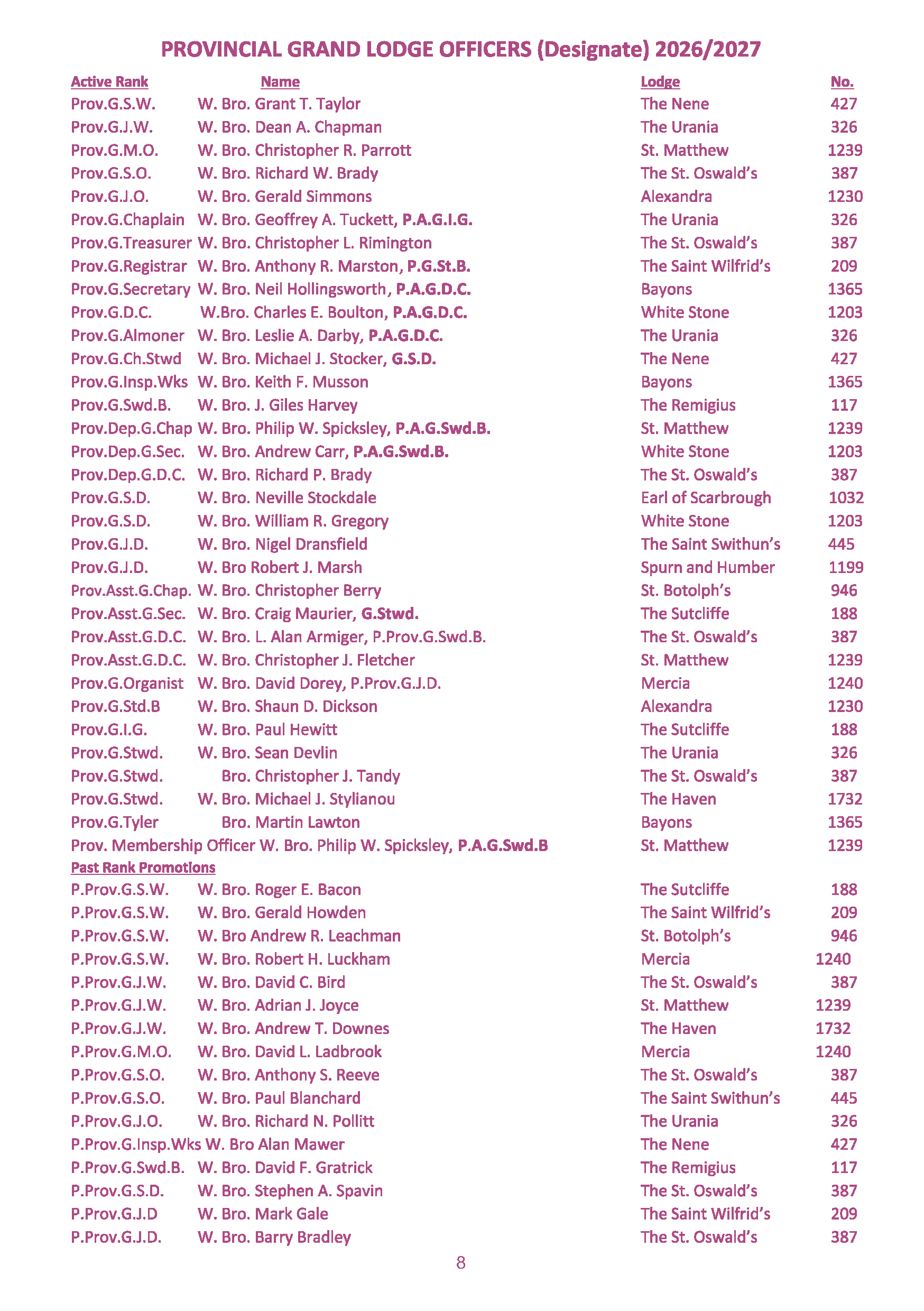 PROVINCIAL GRAND LODGE OFFICERS (Designate) 2026/2027

| Active Rank | Name | Lodge | No. |
|---|---|---|---|
| Prov.G.S.W. | W. Bro. Grant T. Taylor | The Nene | 427 |
| Prov.G.J.W. | W. Bro. Dean A. Chapman | The Urania | 326 |
| Prov.G.M.O. | W. Bro. Christopher R. Parrott | St. Matthew | 1239 |
| Prov.G.S.O. | W. Bro. Richard W. Brady | The St. Oswald's | 387 |
| Prov.G.J.O. | W. Bro. Gerald Simmons | Alexandra | 1230 |
| Prov.G.Chaplain | W. Bro. Geoffrey A. Tuckett, P.A.G.I.G. | The Urania | 326 |
| Prov.G.Treasurer | W. Bro. Christopher L. Rimington | The St. Oswald's | 387 |
| Prov.G.Registrar | W. Bro. Anthony R. Marston, P.G.St.B. | The Saint Wilfrid's | 209 |
| Prov.G.Secretary | W. Bro. Neil Hollingsworth, P.A.G.D.C. | Bayons | 1365 |
| Prov.G.D.C. | W.Bro. Charles E. Boulton, P.A.G.D.C. | White Stone | 1203 |
| Prov.G.Almoner | W. Bro. Leslie A. Darby, P.A.G.D.C. | The Urania | 326 |
| Prov.G.Ch.Stwd | W. Bro. Michael J. Stocker, G.S.D. | The Nene | 427 |
| Prov.G.Insp.Wks | W. Bro. Keith F. Musson | Bayons | 1365 |
| Prov.G.Swd.B. | W. Bro. J. Giles Harvey | The Remigius | 117 |
| Prov.Dep.G.Chap | W. Bro. Philip W. Spicksley, P.A.G.Swd.B. | St. Matthew | 1239 |
| Prov.Dep.G.Sec. | W. Bro. Andrew Carr, P.A.G.Swd.B. | White Stone | 1203 |
| Prov.Dep.G.D.C. | W. Bro. Richard P. Brady | The St. Oswald's | 387 |
| Prov.G.S.D. | W. Bro. Neville Stockdale | Earl of Scarbrough | 1032 |
| Prov.G.S.D. | W. Bro. William R. Gregory | White Stone | 1203 |
| Prov.G.J.D. | W. Bro. Nigel Dransfield | The Saint Swithun's | 445 |
| Prov.G.J.D. | W. Bro Robert J. Marsh | Spurn and Humber | 1199 |
| Prov.Asst.G.Chap. | W. Bro. Christopher Berry | St. Botolph's | 946 |
| Prov.Asst.G.Sec. | W. Bro. Craig Maurier, G.Stwd. | The Sutcliffe | 188 |
| Prov.Asst.G.D.C. | W. Bro. L. Alan Armiger, P.Prov.G.Swd.B. | The St. Oswald's | 387 |
| Prov.Asst.G.D.C. | W. Bro. Christopher J. Fletcher | St. Matthew | 1239 |
| Prov.G.Organist | W. Bro. David Dorey, P.Prov.G.J.D. | Mercia | 1240 |
| Prov.G.Std.B | W. Bro. Shaun D. Dickson | Alexandra | 1230 |
| Prov.G.I.G. | W. Bro. Paul Hewitt | The Sutcliffe | 188 |
| Prov.G.Stwd. | W. Bro. Sean Devlin | The Urania | 326 |
| Prov.G.Stwd. | Bro. Christopher J. Tandy | The St. Oswald's | 387 |
| Prov.G.Stwd. | W. Bro. Michael J. Stylianou | The Haven | 1732 |
| Prov.G.Tyler | Bro. Martin Lawton | Bayons | 1365 |
| Prov. Membership Officer | W. Bro. Philip W. Spicksley, P.A.G.Swd.B | St. Matthew | 1239 |
| Past Rank Promotions | | | |
| P.Prov.G.S.W. | W. Bro. Roger E. Bacon | The Sutcliffe | 188 |
| P.Prov.G.S.W. | W. Bro. Gerald Howden | The Saint Wilfrid's | 209 |
| P.Prov.G.S.W. | W. Bro Andrew R. Leachman | St. Botolph's | 946 |
| P.Prov.G.S.W. | W. Bro. Robert H. Luckham | Mercia | 1240 |
| P.Prov.G.J.W. | W. Bro. David C. Bird | The St. Oswald's | 387 |
| P.Prov.G.J.W. | W. Bro. Adrian J. Joyce | St. Matthew | 1239 |
| P.Prov.G.J.W. | W. Bro. Andrew T. Downes | The Haven | 1732 |
| P.Prov.G.M.O. | W. Bro. David L. Ladbrook | Mercia | 1240 |
| P.Prov.G.S.O. | W. Bro. Anthony S. Reeve | The St. Oswald's | 387 |
| P.Prov.G.S.O. | W. Bro. Paul Blanchard | The Saint Swithun's | 445 |
| P.Prov.G.J.O. | W. Bro. Richard N. Pollitt | The Urania | 326 |
| P.Prov.G.Insp.Wks | W. Bro Alan Mawer | The Nene | 427 |
| P.Prov.G.Swd.B. | W. Bro. David F. Gratrick | The Remigius | 117 |
| P.Prov.G.S.D. | W. Bro. Stephen A. Spavin | The St. Oswald's | 387 |
| P.Prov.G.J.D | W. Bro. Mark Gale | The Saint Wilfrid's | 209 |
| P.Prov.G.J.D. | W. Bro. Barry Bradley | The St. Oswald's | 387 |

8